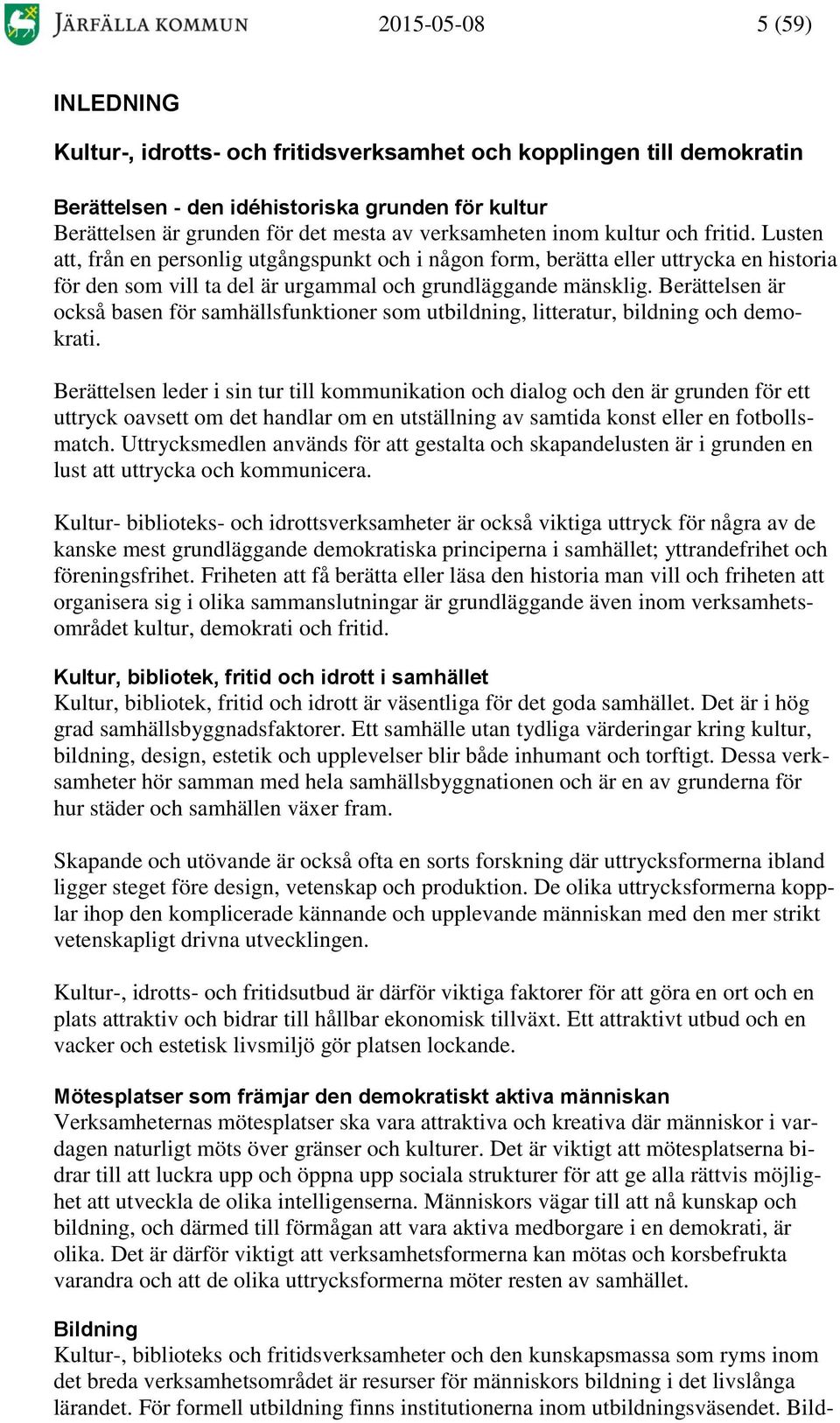 JÄRFÄLLA KOMMUN 2015-05-08 5 (59)

INLEDNING

Kultur-, idrotts- och fritidsverksamhet och kopplingen till demokratin

Berättelsen - den idéhistoriska grunden för kultur
Berättelsen är grunden för det mesta av verksamheten inom kultur och fritid. Lusten att, från en personlig utgångspunkt och i någon form, berätta eller uttrycka en historia för den som vill ta del är urgammal och grundläggande mänsklig. Berättelsen är också basen för samhällsfunktioner som utbildning, litteratur, bildning och demokrati.

Berättelsen leder i sin tur till kommunikation och dialog och den är grunden för ett uttryck oavsett om det handlar om en utställning av samtida konst eller en fotbollsmatch. Uttrycksmedlen används för att gestalta och skapandelusten är i grunden en lust att uttrycka och kommunicera.

Kultur- biblioteks- och idrottsverksamheter är också viktiga uttryck för några av de kanske mest grundläggande demokratiska principerna i samhället; yttrandefrihet och föreningsfrihet. Friheten att få berätta eller läsa den historia man vill och friheten att organisera sig i olika sammanslutningar är grundläggande även inom verksamhetsområdet kultur, demokrati och fritid.

Kultur, bibliotek, fritid och idrott i samhället
Kultur, bibliotek, fritid och idrott är väsentliga för det goda samhället. Det är i hög grad samhällsbyggnadsfaktorer. Ett samhälle utan tydliga värderingar kring kultur, bildning, design, estetik och upplevelser blir både inhumant och torftigt. Dessa verksamheter hör samman med hela samhällsbyggnationen och är en av grunderna för hur städer och samhällen växer fram.

Skapande och utövande är också ofta en sorts forskning där uttrycksformerna ibland ligger steget före design, vetenskap och produktion. De olika uttrycksformerna kopplar ihop den komplicerade kännande och upplevande människan med den mer strikt vetenskapligt drivna utvecklingen.

Kultur-, idrotts- och fritidsutbud är därför viktiga faktorer för att göra en ort och en plats attraktiv och bidrar till hållbar ekonomisk tillväxt. Ett attraktivt utbud och en vacker och estetisk livsmiljö gör platsen lockande.

Mötesplatser som främjar den demokratiskt aktiva människan
Verksamheternas mötesplatser ska vara attraktiva och kreativa där människor i vardagen naturligt möts över gränser och kulturer. Det är viktigt att mötesplatserna bidrar till att luckra upp och öppna upp sociala strukturer för att ge alla rättvis möjlighet att utveckla de olika intelligenserna. Människors vägar till att nå kunskap och bildning, och därmed till förmågan att vara aktiva medborgare i en demokrati, är olika. Det är därför viktigt att verksamhetsformerna kan mötas och korsbefrukta varandra och att de olika uttrycksformerna möter resten av samhället.

Bildning
Kultur-, biblioteks och fritidsverksamheter och den kunskapsmassa som ryms inom det breda verksamhetsområdet är resurser för människors bildning i det livslånga lärandet. För formell utbildning finns institutionerna inom utbildningsväsendet. Bild-